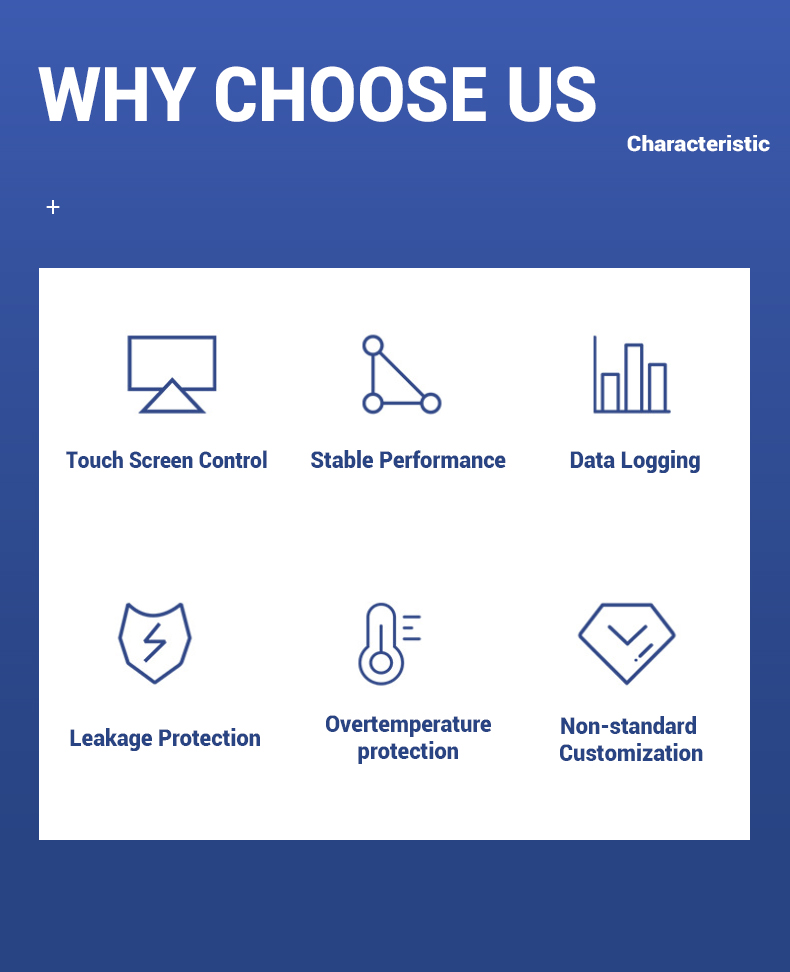 WHY CHOOSE US

Characteristic

+

Touch Screen Control

Stable Performance

Data Logging

Leakage Protection

Overtemperature protection

Non-standard Customization